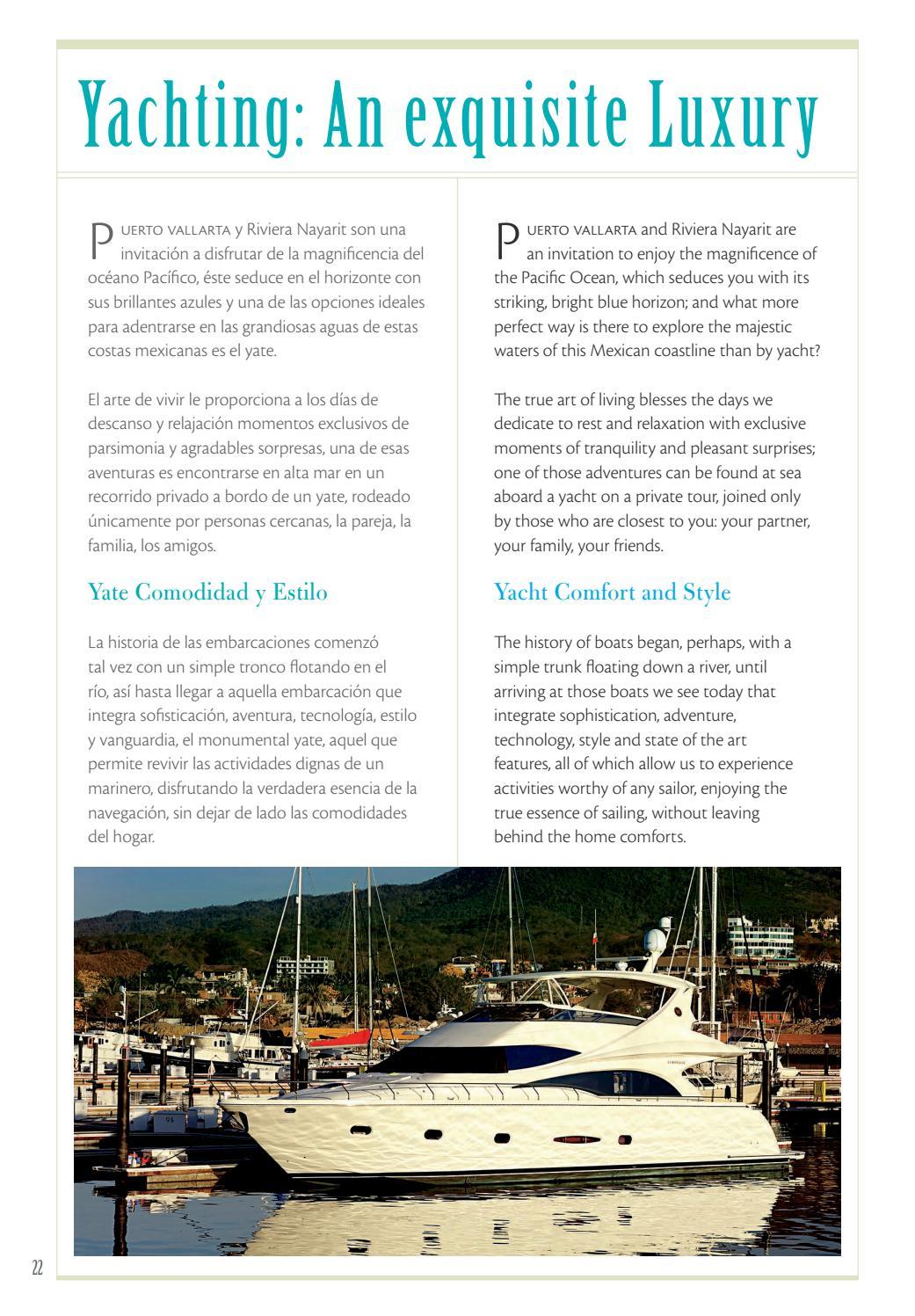 Yachting: An exquisite Luxury

Puerto vallarta y Riviera Nayarit son una invitación a disfrutar de la magnificencia del océano Pacífico, éste seduce en el horizonte con sus brillantes azules y una de las opciones ideales para adentrarse en las grandiosas aguas de estas costas mexicanas es el yate.

El arte de vivir le proporciona a los días de descanso y relajación momentos exclusivos de parsimonia y agradables sorpresas, una de esas aventuras es encontrarse en alta mar en un recorrido privado a bordo de un yate, rodeado únicamente por personas cercanas, la pareja, la familia, los amigos.

Yate Comodidad y Estilo

La historia de las embarcaciones comenzó tal vez con un simple tronco flotando en el río, así hasta llegar a aquella embarcación que integra sofisticación, aventura, tecnología, estilo y vanguardia, el monumental yate, aquel que permite revivir las actividades dignas de un marinero, disfrutando la verdadera esencia de la navegación, sin dejar de lado las comodidades del hogar.

Puerto vallarta and Riviera Nayarit are an invitation to enjoy the magnificence of the Pacific Ocean, which seduces you with its striking, bright blue horizon; and what more perfect way is there to explore the majestic waters of this Mexican coastline than by yacht?

The true art of living blesses the days we dedicate to rest and relaxation with exclusive moments of tranquility and pleasant surprises; one of those adventures can be found at sea aboard a yacht on a private tour, joined only by those who are closest to you: your partner, your family, your friends.

Yacht Comfort and Style

The history of boats began, perhaps, with a simple trunk floating down a river, until arriving at those boats we see today that integrate sophistication, adventure, technology, style and state of the art features, all of which allow us to experience activities worthy of any sailor, enjoying the true essence of sailing, without leaving behind the home comforts.

22